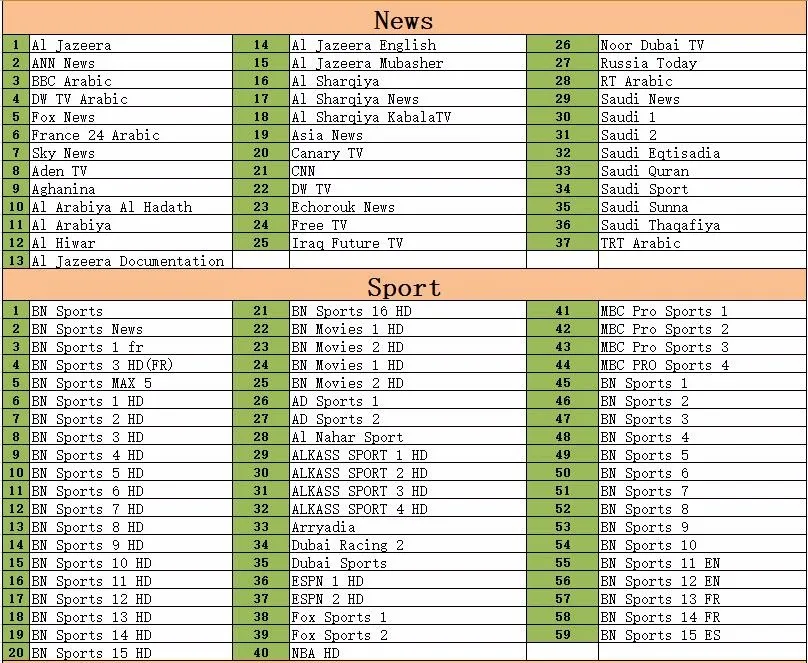 News

| | | | | | |
|---|---|---|---|---|---|
| 1 | Al Jazeera | 14 | Al Jazeera English | 26 | Noor Dubai TV |
| 2 | ANN News | 15 | Al Jazeera Mubasher | 27 | Russia Today |
| 3 | BBC Arabic | 16 | Al Sharqiya | 28 | RT Arabic |
| 4 | DW TV Arabic | 17 | Al Sharqiya News | 29 | Saudi News |
| 5 | Fox News | 18 | Al Sharqiya KabalaTV | 30 | Saudi 1 |
| 6 | France 24 Arabic | 19 | Asia News | 31 | Saudi 2 |
| 7 | Sky News | 20 | Canary TV | 32 | Saudi Eqtisadia |
| 8 | Aden TV | 21 | CNN | 33 | Saudi Quran |
| 9 | Aghanina | 22 | DW TV | 34 | Saudi Sport |
| 10 | Al Arabiya Al Hadath | 23 | Echorouk News | 35 | Saudi Sunna |
| 11 | Al Arabiya | 24 | Free TV | 36 | Saudi Thaqafiya |
| 12 | Al Hiwar | 25 | Iraq Future TV | 37 | TRT Arabic |
| 13 | Al Jazeera Documentation | | | | |

Sport

| | | | | | |
|---|---|---|---|---|---|
| 1 | BN Sports | 21 | BN Sports 16 HD | 41 | MBC Pro Sports 1 |
| 2 | BN Sports News | 22 | BN Movies 1 HD | 42 | MBC Pro Sports 2 |
| 3 | BN Sports 1 fr | 23 | BN Movies 2 HD | 43 | MBC Pro Sports 3 |
| 4 | BN Sports 3 HD(FR) | 24 | BN Movies 1 HD | 44 | MBC PRO Sports 4 |
| 5 | BN Sports MAX 5 | 25 | BN Movies 2 HD | 45 | BN Sports 1 |
| 6 | BN Sports 1 HD | 26 | AD Sports 1 | 46 | BN Sports 2 |
| 7 | BN Sports 2 HD | 27 | AD Sports 2 | 47 | BN Sports 3 |
| 8 | BN Sports 3 HD | 28 | Al Nahar Sport | 48 | BN Sports 4 |
| 9 | BN Sports 4 HD | 29 | ALKASS SPORT 1 HD | 49 | BN Sports 5 |
| 10 | BN Sports 5 HD | 30 | ALKASS SPORT 2 HD | 50 | BN Sports 6 |
| 11 | BN Sports 6 HD | 31 | ALKASS SPORT 3 HD | 51 | BN Sports 7 |
| 12 | BN Sports 7 HD | 32 | ALKASS SPORT 4 HD | 52 | BN Sports 8 |
| 13 | BN Sports 8 HD | 33 | Arryadia | 53 | BN Sports 9 |
| 14 | BN Sports 9 HD | 34 | Dubai Racing 2 | 54 | BN Sports 10 |
| 15 | BN Sports 10 HD | 35 | Dubai Sports | 55 | BN Sports 11 EN |
| 16 | BN Sports 11 HD | 36 | ESPN 1 HD | 56 | BN Sports 12 EN |
| 17 | BN Sports 12 HD | 37 | ESPN 2 HD | 57 | BN Sports 13 FR |
| 18 | BN Sports 13 HD | 38 | Fox Sports 1 | 58 | BN Sports 14 FR |
| 19 | BN Sports 14 HD | 39 | Fox Sports 2 | 59 | BN Sports 15 ES |
| 20 | BN Sports 15 HD | 40 | NBA HD | | |